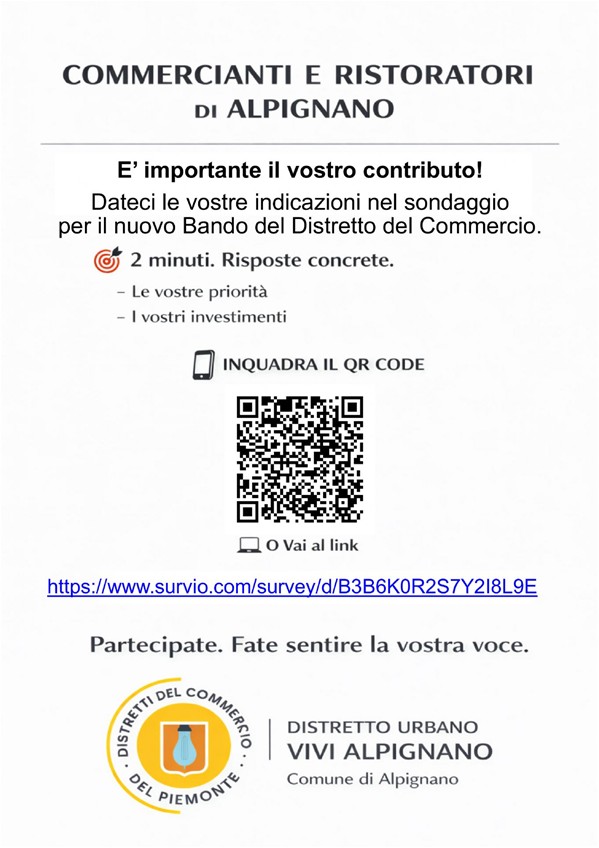 COMMERCIANTI E RISTORATORI
DI ALPIGNANO

E' importante il vostro contributo!

Dateci le vostre indicazioni nel sondaggio per il nuovo Bando del Distretto del Commercio.

2 minuti. Risposte concrete.

- Le vostre priorità
- I vostri investimenti

INQUADRA IL QR CODE

O Vai al link

https://www.survio.com/survey/d/B3B6K0R2S7Y2I8L9E

Partecipate. Fate sentire la vostra voce.

DISTRETTI DEL COMMERCIO
DEL PIEMONTE

DISTRETTO URBANO
VIVI ALPIGNANO
Comune di Alpignano